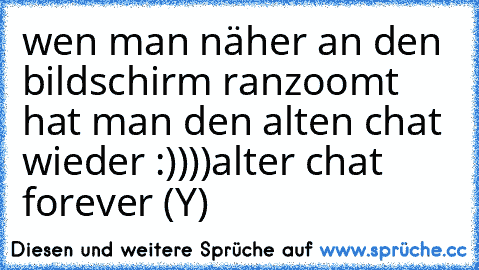 wen man näher an den bildschirm ranzoomt hat man den alten chat wieder :))))alter chat forever (Y)

Diesen und weitere Sprüche auf www.sprüche.cc